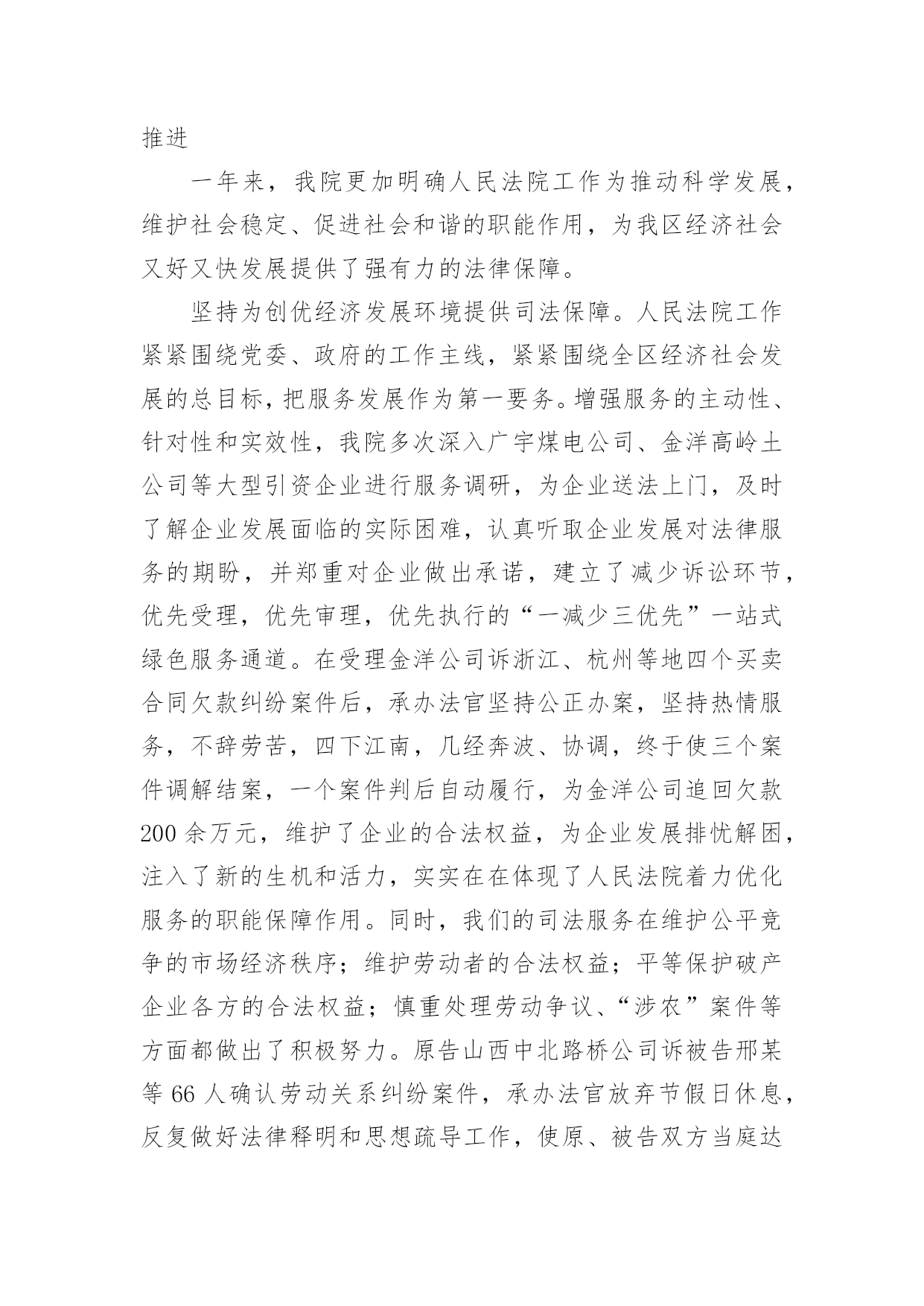 推进

一年来，我院更加明确人民法院工作为推动科学发展，维护社会稳定、促进社会和谐的职能作用，为我区经济社会又好又快发展提供了强有力的法律保障。

坚持为创优经济发展环境提供司法保障。人民法院工作紧紧围绕党委、政府的工作主线，紧紧围绕全区经济社会发展的总目标，把服务发展作为第一要务。增强服务的主动性、针对性和实效性，我院多次深入广宇煤电公司、金洋高岭土公司等大型引资企业进行服务调研，为企业送法上门，及时了解企业发展面临的实际困难，认真听取企业发展对法律服务的期盼，并郑重对企业做出承诺，建立了减少诉讼环节，优先受理，优先审理，优先执行的“一减少三优先”一站式绿色服务通道。在受理金洋公司诉浙江、杭州等地四个买卖合同欠款纠纷案件后，承办法官坚持公正办案，坚持热情服务，不辞劳苦，四下江南，几经奔波、协调，终于使三个案件调解结案，一个案件判后自动履行，为金洋公司追回欠款200余万元，维护了企业的合法权益，为企业发展排忧解困，注入了新的生机和活力，实实在在体现了人民法院着力优化服务的职能保障作用。同时，我们的司法服务在维护公平竞争的市场经济秩序；维护劳动者的合法权益；平等保护破产企业各方的合法权益；慎重处理劳动争议、“涉农”案件等方面都做出了积极努力。原告山西中北路桥公司诉被告邢某等66人确认劳动关系纠纷案件，承办法官放弃节假日休息，反复做好法律释明和思想疏导工作，使原、被告双方当庭达